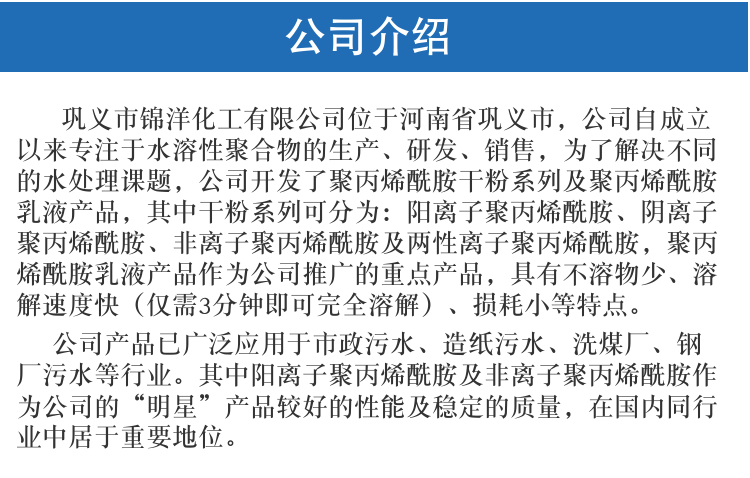 公司介绍

巩义市锦洋化工有限公司位于河南省巩义市，公司自成立以来专注于水溶性聚合物的生产、研发、销售，为了解决不同的水处理课题，公司开发了聚丙烯酰胺干粉系列及聚丙烯酰胺乳液产品，其中干粉系列可分为：阳离子聚丙烯酰胺、阴离子聚丙烯酰胺、非离子聚丙烯酰胺及两性离子聚丙烯酰胺，聚丙烯酰胺乳液产品作为公司推广的重点产品，具有不溶物少、溶解速度快（仅需3分钟即可完全溶解）、损耗小等特点。

公司产品已广泛应用于市政污水、造纸污水、洗煤厂、钢厂污水等行业。其中阳离子聚丙烯酰胺及非离子聚丙烯酰胺作为公司的“明星”产品较好的性能及稳定的质量，在国内同行业中居于重要地位。